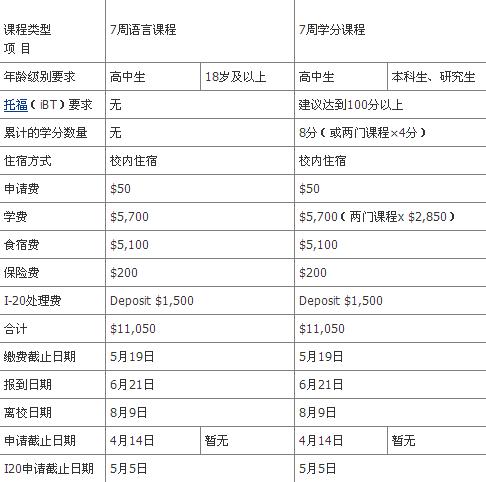 | 课程类型 项 目 | 7周语言课程 | | 7周学分课程 | |
|---|---|---|---|---|
| 年龄级别要求 | 高中生 | 18岁及以上 | 高中生 | 本科生、研究生 |
| 托福（iBT）要求 | 无 | | 建议达到100分以上 | |
| 累计的学分数量 | 无 | | 8分（或两门课程×4分） | |
| 住宿方式 | 校内住宿 | | 校内住宿 | |
| 申请费 | \$50 | | \$50 | |
| 学费 | \$5,700 | | \$5,700（两门课程x \$2,850） | |
| 食宿费 | \$5,100 | | \$5,100 | |
| 保险费 | \$200 | | \$200 | |
| I-20处理费 | Deposit \$1,500 | | Deposit \$1,500 | |
| 合计 | \$11,050 | | \$11,050 | |
| 缴费截止日期 | 5月19日 | | 5月19日 | |
| 报到日期 | 6月21日 | | 6月21日 | |
| 离校日期 | 8月9日 | | 8月9日 | |
| 申请截止日期 | 4月14日 | 暂无 | 4月14日 | 暂无 |
| I20申请截止日期 | 5月5日 | | 5月5日 | |